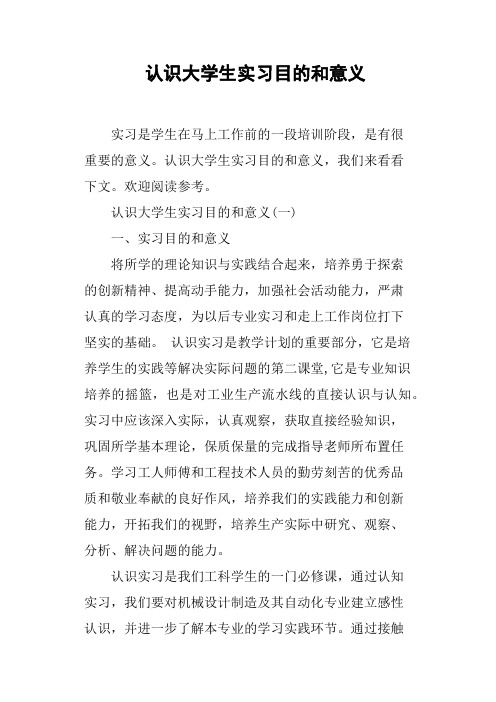 认识大学生实习目的和意义

实习是学生在马上工作前的一段培训阶段，是有很重要的意义。认识大学生实习目的和意义，我们来看看下文。欢迎阅读参考。

认识大学生实习目的和意义(一)

一、实习目的和意义

将所学的理论知识与实践结合起来，培养勇于探索的创新精神、提高动手能力，加强社会活动能力，严肃认真的学习态度，为以后专业实习和走上工作岗位打下坚实的基础。 认识实习是教学计划的重要部分，它是培养学生的实践等解决实际问题的第二课堂,它是专业知识培养的摇篮，也是对工业生产流水线的直接认识与认知。实习中应该深入实际，认真观察，获取直接经验知识，巩固所学基本理论，保质保量的完成指导老师所布置任务。学习工人师傅和工程技术人员的勤劳刻苦的优秀品质和敬业奉献的良好作风，培养我们的实践能力和创新能力，开拓我们的视野，培养生产实际中研究、观察、分析、解决问题的能力。

认识实习是我们工科学生的一门必修课，通过认知实习，我们要对机械设计制造及其自动化专业建立感性认识，并进一步了解本专业的学习实践环节。通过接触